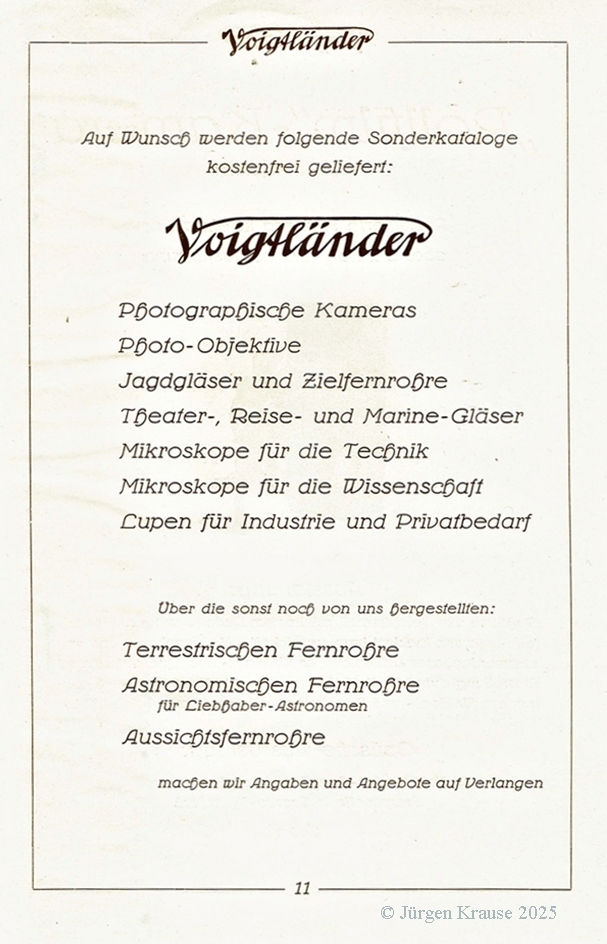 Voigtländer

Auf Wunsch werden folgende Sonderkataloge kostenfrei geliefert:

Voigtländer

Photographische Kameras
Photo-Objektive
Jagdgläser und Zielfernrohre
Theater-, Reise- und Marine-Gläser
Mikroskope für die Technik
Mikroskope für die Wissenschaft
Lupen für Industrie und Privatbedarf

Über die sonst noch von uns hergestellten:

Terrestrischen Fernrohre
Astronomischen Fernrohre
für Liebhaber-Astronomen
Aussichtsfernrohre

machen wir Angaben und Angebote auf Verlangen

11

© Jürgen Krause 2025